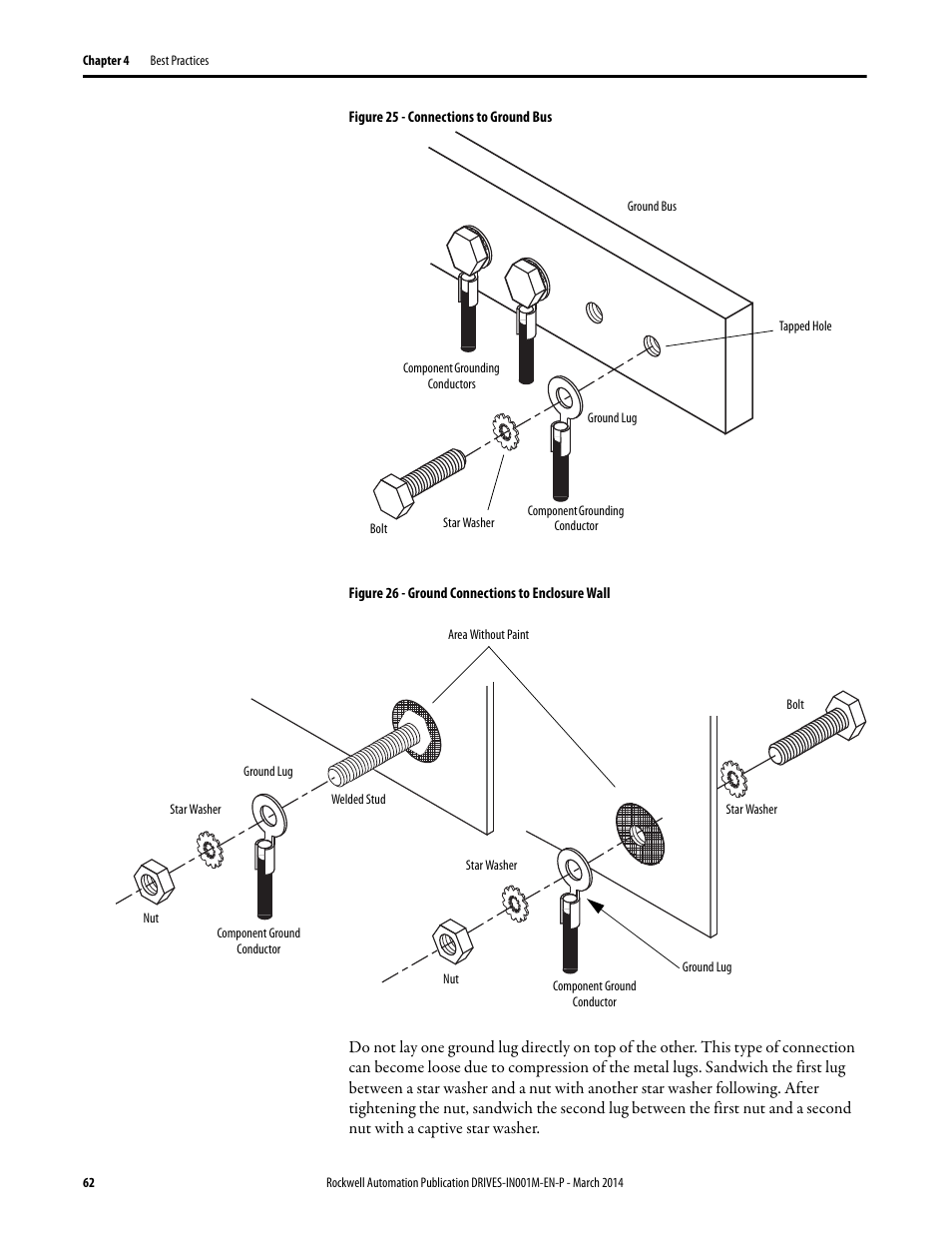 Chapter 4 Best Practices

Figure 25 - Connections to Ground Bus

Ground Bus

Tapped Hole

Component Grounding Conductors

Ground Lug

Bolt

Star Washer

Component Grounding Conductor

Figure 26 - Ground Connections to Enclosure Wall

Area Without Paint

Bolt

Ground Lug

Welded Stud

Star Washer

Star Washer

Star Washer

Nut

Component Ground Conductor

Nut

Component Ground Conductor

Ground Lug

Do not lay one ground lug directly on top of the other. This type of connection can become loose due to compression of the metal lugs. Sandwich the first lug between a star washer and a nut with another star washer following. After tightening the nut, sandwich the second lug between the first nut and a second nut with a captive star washer.

62 Rockwell Automation Publication DRIVES-IN001M-EN-P - March 2014